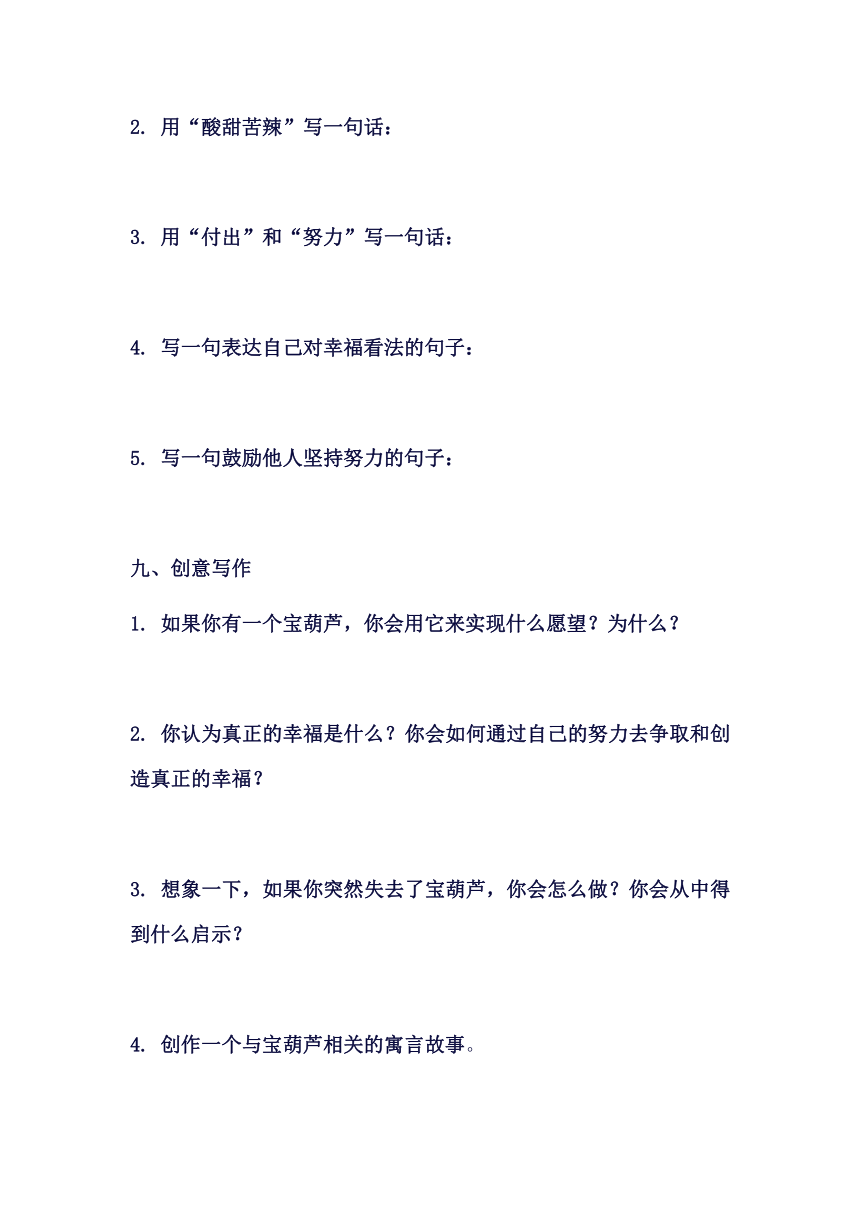 2. 用“酸甜苦辣”写一句话：

3. 用“付出”和“努力”写一句话：

4. 写一句表达自己对幸福看法的句子：

5. 写一句鼓励他人坚持努力的句子：

九、创意写作

1. 如果你有一个宝葫芦，你会用它来实现什么愿望？为什么？

2. 你认为真正的幸福是什么？你会如何通过自己的努力去争取和创造真正的幸福？

3. 想象一下，如果你突然失去了宝葫芦，你会怎么做？你会从中得到什么启示？

4. 创作一个与宝葫芦相关的寓言故事。